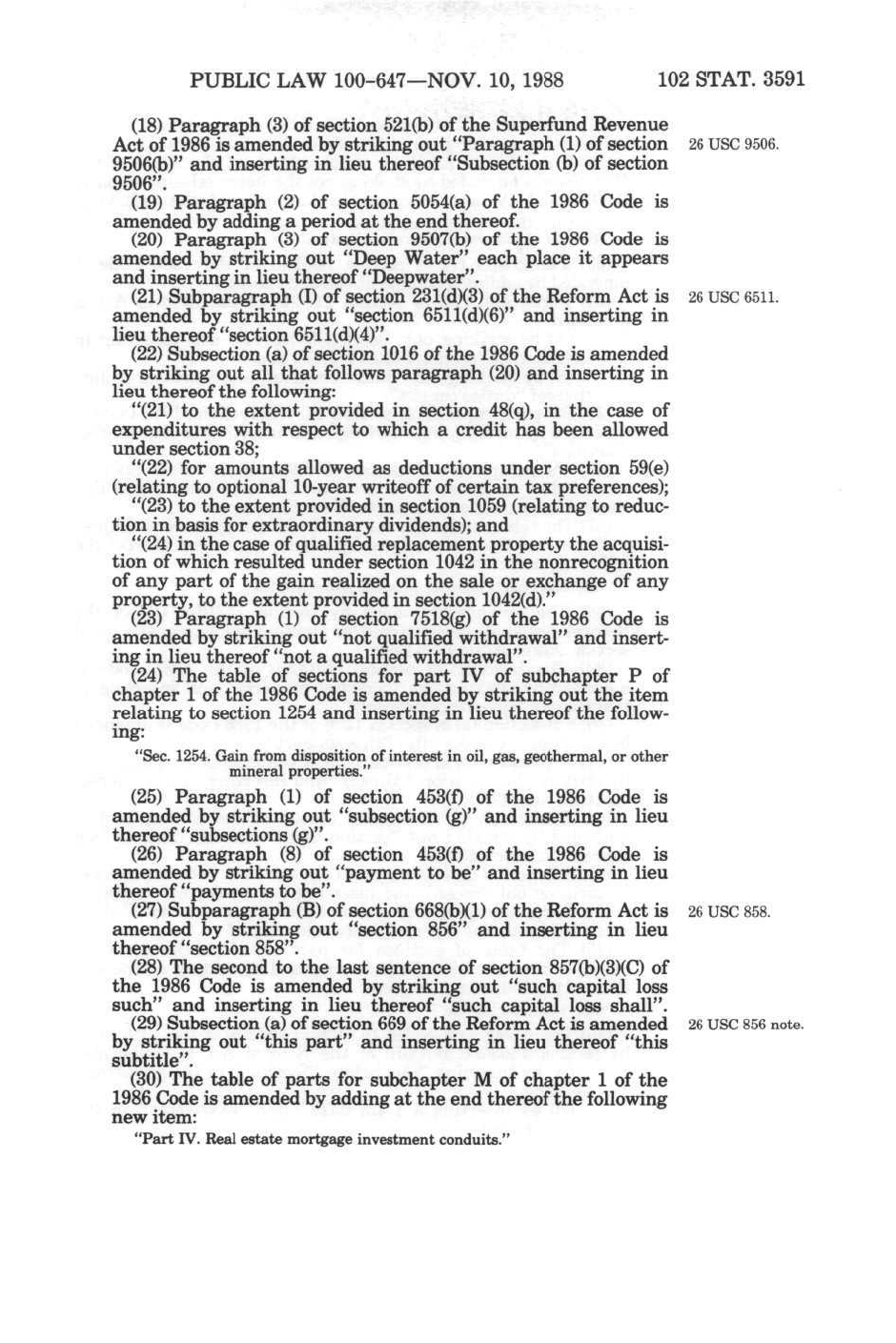 PUBLIC LAW 100-647—NOV. 10, 1988 102 STAT. 3591

(18) Paragraph (3) of section 521(b) of the Superfund Revenue Act of 1986 is amended by striking out "Paragraph (1) of section 9506(b)" and inserting in lieu thereof "Subsection (b) of section 9506".

26 USC 9506.

(19) Paragraph (2) of section 5054(a) of the 1986 Code is amended by adding a period at the end thereof.

(20) Paragraph (3) of section 9507(b) of the 1986 Code is amended by striking out "Deep Water" each place it appears and inserting in lieu thereof "Deepwater".

(21) Subparagraph (I) of section 231(d)(3) of the Reform Act is amended by striking out "section 6511(d)(6)" and inserting in lieu thereof "section 6511(d)(4)".

26 USC 6511.

(22) Subsection (a) of section 1016 of the 1986 Code is amended by striking out all that follows paragraph (20) and inserting in lieu thereof the following:

"(21) to the extent provided in section 48(q), in the case of expenditures with respect to which a credit has been allowed under section 38;

"(22) for amounts allowed as deductions under section 59(e) (relating to optional 10-year writeoff of certain tax preferences);

"(23) to the extent provided in section 1059 (relating to reduction in basis for extraordinary dividends); and

"(24) in the case of qualified replacement property the acquisition of which resulted under section 1042 in the nonrecognition of any part of the gain realized on the sale or exchange of any property, to the extent provided in section 1042(d)."

(23) Paragraph (1) of section 7518(g) of the 1986 Code is amended by striking out "not qualified withdrawal" and inserting in lieu thereof "not a qualified withdrawal".

(24) The table of sections for part IV of subchapter P of chapter 1 of the 1986 Code is amended by striking out the item relating to section 1254 and inserting in lieu thereof the following:

"Sec. 1254. Gain from disposition of interest in oil, gas, geothermal, or other mineral properties."

(25) Paragraph (1) of section 453(f) of the 1986 Code is amended by striking out "subsection (g)" and inserting in lieu thereof "subsections (g)".

(26) Paragraph (8) of section 453(f) of the 1986 Code is amended by striking out "payment to be" and inserting in lieu thereof "payments to be".

(27) Subparagraph (B) of section 668(b)(1) of the Reform Act is amended by striking out "section 856" and inserting in lieu thereof "section 858".

26 USC 858.

(28) The second to the last sentence of section 857(b)(3)(C) of the 1986 Code is amended by striking out "such capital loss such" and inserting in lieu thereof "such capital loss shall".

(29) Subsection (a) of section 669 of the Reform Act is amended by striking out "this part" and inserting in lieu thereof "this subtitle".

26 USC 856 note.

(30) The table of parts for subchapter M of chapter 1 of the 1986 Code is amended by adding at the end thereof the following new item:

"Part IV. Real estate mortgage investment conduits."